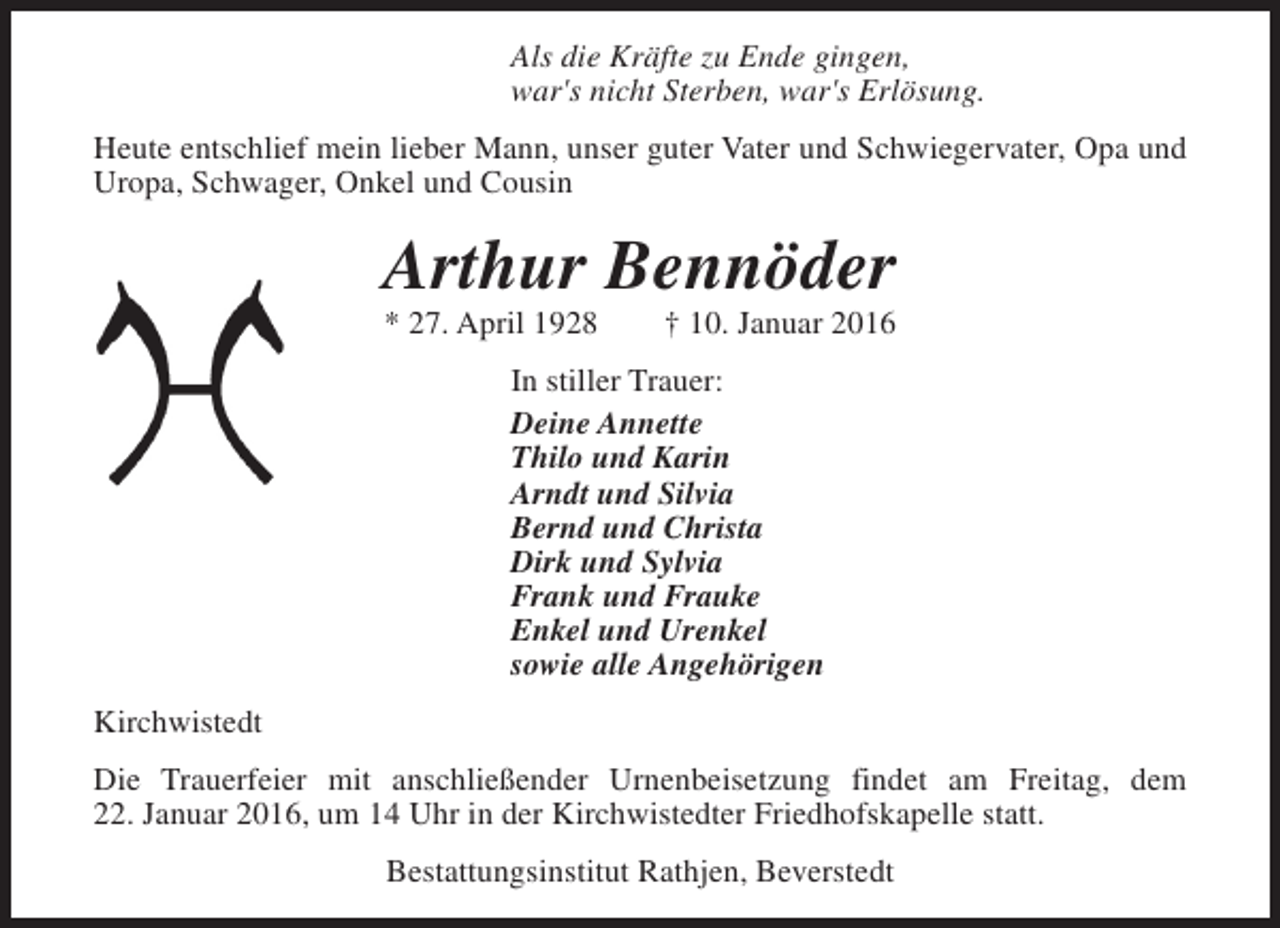 Als die Kräfte zu Ende gingen,
war's nicht Sterben, war's Erlösung.

Heute entschlief mein lieber Mann, unser guter Vater und Schwiegervater, Opa und Uropa, Schwager, Onkel und Cousin

Arthur Bennöder

* 27. April 1928 † 10. Januar 2016

In stiller Trauer:

Deine Annette
Thilo und Karin
Arndt und Silvia
Bernd und Christa
Dirk und Sylvia
Frank und Frauke
Enkel und Urenkel
sowie alle Angehörigen

Kirchwistedt

Die Trauerfeier mit anschließender Urnenbeisetzung findet am Freitag, dem 22. Januar 2016, um 14 Uhr in der Kirchwistedter Friedhofskapelle statt.

Bestattungsinstitut Rathjen, Beverstedt